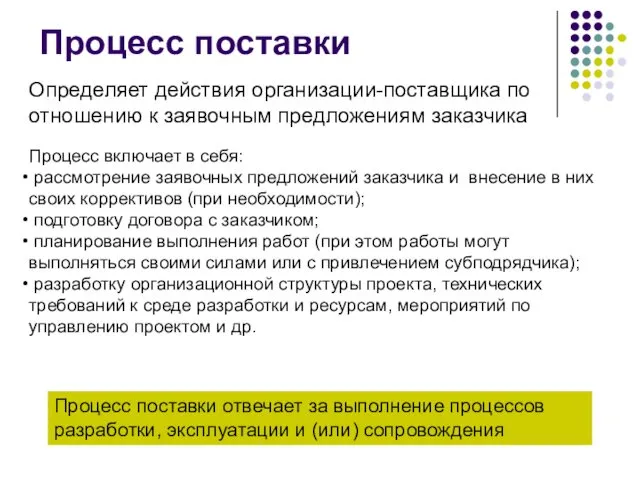 Процесс поставки

Определяет действия организации-поставщика по отношению к заявочным предложениям заказчика

Процесс включает в себя:
• рассмотрение заявочных предложений заказчика и внесение в них своих коррективов (при необходимости);
• подготовку договора с заказчиком;
• планирование выполнения работ (при этом работы могут выполняться своими силами или с привлечением субподрядчика);
• разработку организационной структуры проекта, технических требований к среде разработки и ресурсам, мероприятий по управлению проектом и др.

Процесс поставки отвечает за выполнение процессов разработки, эксплуатации и (или) сопровождения